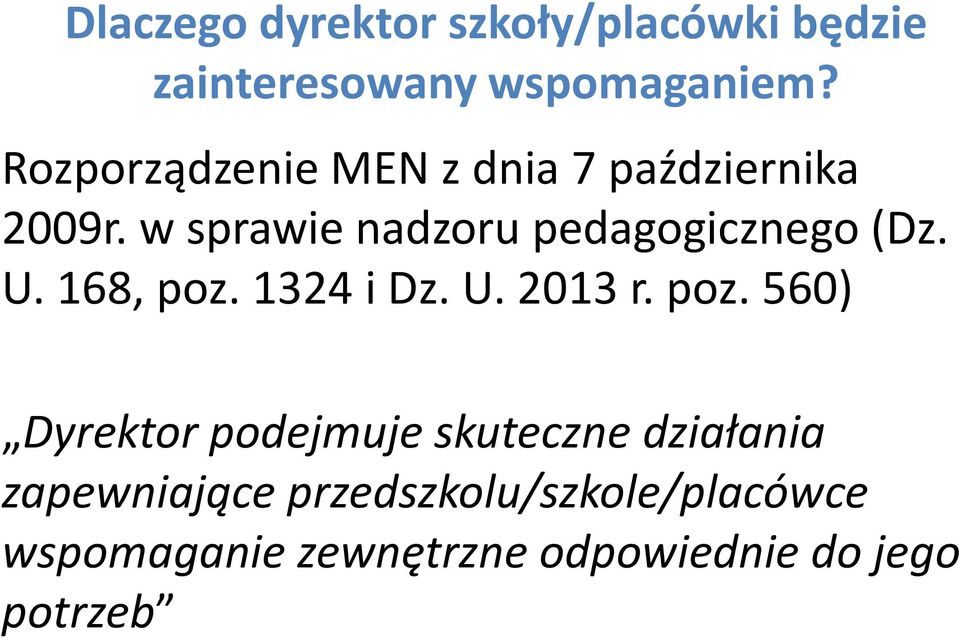 Dlaczego dyrektor szkoły/placówki będzie zainteresowany wspomaganiem?

Rozporządzenie MEN z dnia 7 października 2009r. w sprawie nadzoru pedagogicznego (Dz. U. 168, poz. 1324 i Dz. U. 2013 r. poz. 560)

„Dyrektor podejmuje skuteczne działania zapewniające przedszkolu/szkole/placówce wspomaganie zewnętrzne odpowiednie do jego potrzeb”